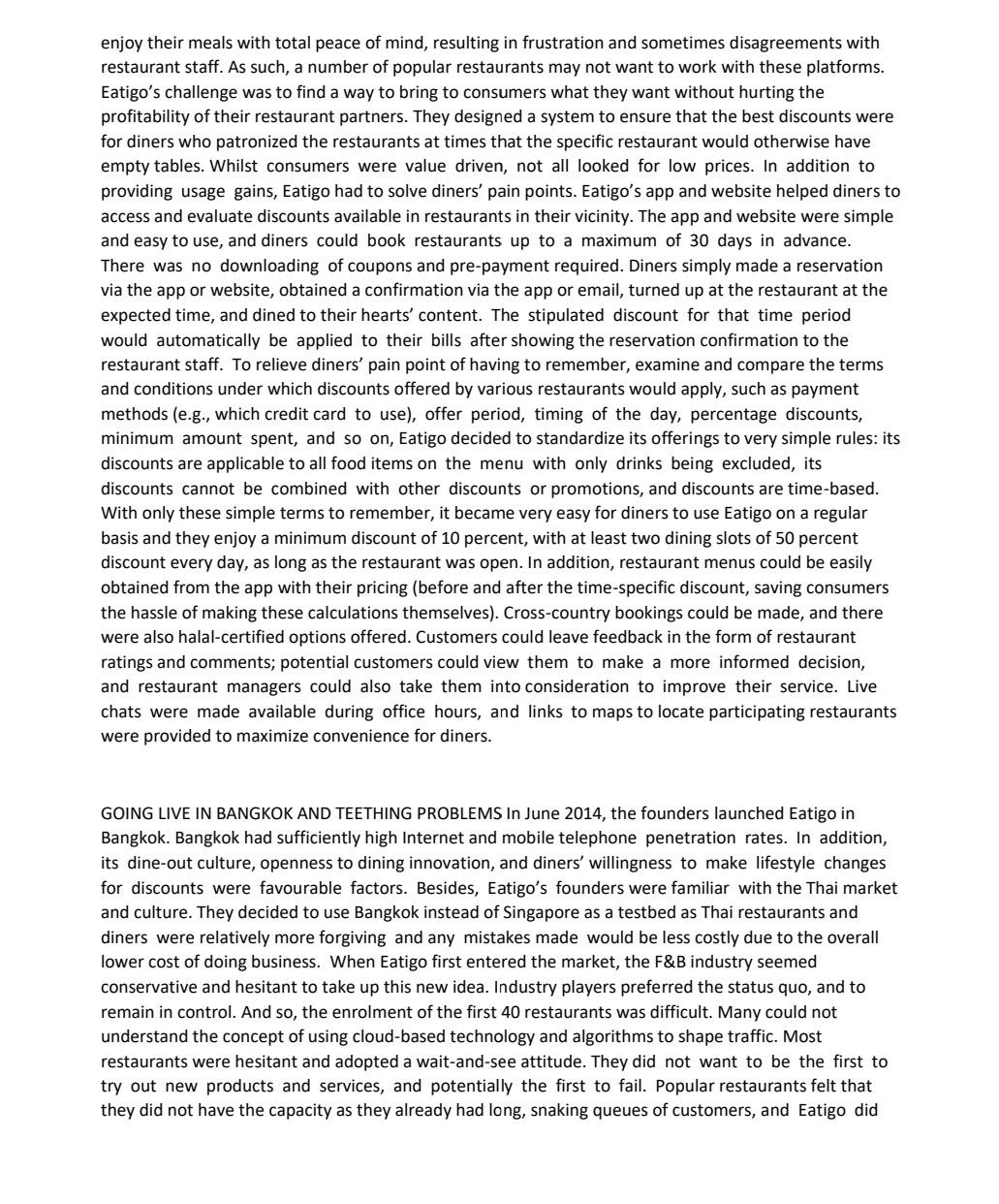 enjoy their meals with total peace of mind, resulting in frustration and sometimes disagreements with restaurant staff. As such, a number of popular restaurants may not want to work with these platforms. Eatigo's challenge was to find a way to bring to consumers what they want without hurting the profitability of their restaurant partners. They designed a system to ensure that the best discounts were for diners who patronized the restaurants at times that the specific restaurant would otherwise have empty tables. Whilst consumers were value driven, not all looked for low prices. In addition to providing usage gains, Eatigo had to solve diners' pain points. Eatigo's app and website helped diners to access and evaluate discounts available in restaurants in their vicinity. The app and website were simple and easy to use, and diners could book restaurants up to a maximum of 30 days in advance. There was no downloading of coupons and pre-payment required. Diners simply made a reservation via the app or website, obtained a confirmation via the app or email, turned up at the restaurant at the expected time, and dined to their hearts' content. The stipulated discount for that time period would automatically be applied to their bills after showing the reservation confirmation to the restaurant staff. To relieve diners' pain point of having to remember, examine and compare the terms and conditions under which discounts offered by various restaurants would apply, such as payment methods (e.g., which credit card to use), offer period, timing of the day, percentage discounts, minimum amount spent, and so on, Eatigo decided to standardize its offerings to very simple rules: its discounts are applicable to all food items on the menu with only drinks being excluded, its discounts cannot be combined with other discounts or promotions, and discounts are time-based. With only these simple terms to remember, it became very easy for diners to use Eatigo on a regular basis and they enjoy a minimum discount of 10 percent, with at least two dining slots of 50 percent discount every day, as long as the restaurant was open. In addition, restaurant menus could be easily obtained from the app with their pricing (before and after the time-specific discount, saving consumers the hassle of making these calculations themselves). Cross-country bookings could be made, and there were also halal-certified options offered. Customers could leave feedback in the form of restaurant ratings and comments; potential customers could view them to make a more informed decision, and restaurant managers could also take them into consideration to improve their service. Live chats were made available during office hours, and links to maps to locate participating restaurants were provided to maximize convenience for diners.

GOING LIVE IN BANGKOK AND TEETHING PROBLEMS In June 2014, the founders launched Eatigo in Bangkok. Bangkok had sufficiently high Internet and mobile telephone penetration rates. In addition, its dine-out culture, openness to dining innovation, and diners' willingness to make lifestyle changes for discounts were favourable factors. Besides, Eatigo's founders were familiar with the Thai market and culture. They decided to use Bangkok instead of Singapore as a testbed as Thai restaurants and diners were relatively more forgiving and any mistakes made would be less costly due to the overall lower cost of doing business. When Eatigo first entered the market, the F&B industry seemed conservative and hesitant to take up this new idea. Industry players preferred the status quo, and to remain in control. And so, the enrolment of the first 40 restaurants was difficult. Many could not understand the concept of using cloud-based technology and algorithms to shape traffic. Most restaurants were hesitant and adopted a wait-and-see attitude. They did not want to be the first to try out new products and services, and potentially the first to fail. Popular restaurants felt that they did not have the capacity as they already had long, snaking queues of customers, and Eatigo did